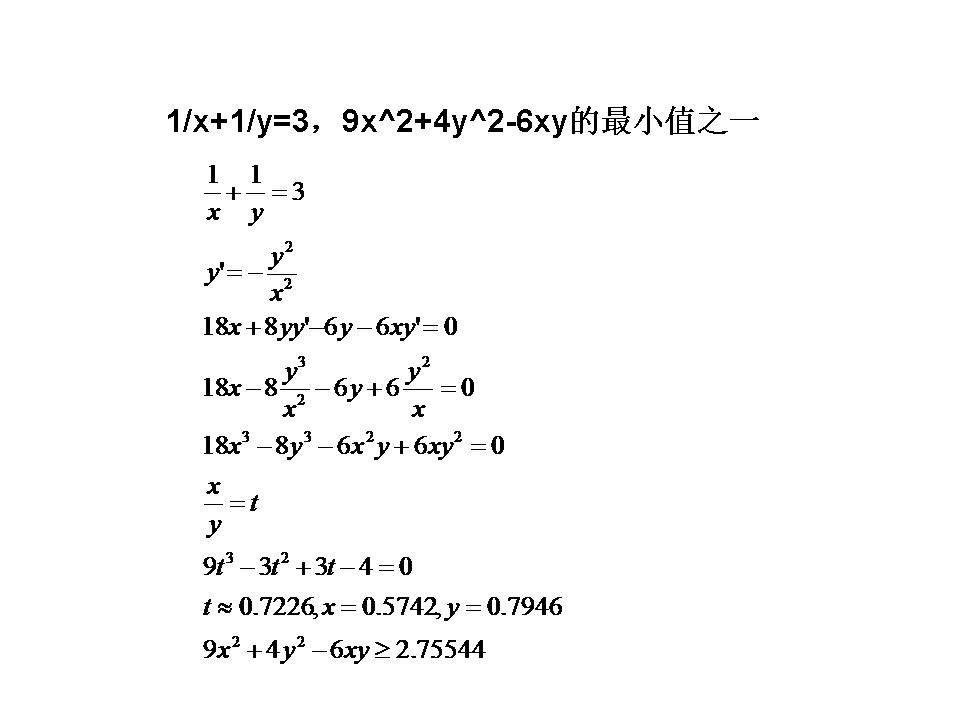 1/x+1/y=3，9x^2+4y^2-6xy的最小值之一

$\frac{1}{x}+\frac{1}{y}=3$

$y'=-\frac{y^2}{x^2}$

$18x+8yy'-6y-6xy'=0$

$18x-8\frac{y^3}{x^2}-6y+6\frac{y^2}{x}=0$

$18x^3-8y^3-6x^2y+6xy^2=0$

$\frac{x}{y}=t$

$9t^3-3t^2+3t-4=0$

$t\approx 0.7226, x=0.5742, y=0.7946$

$9x^2+4y^2-6xy\geq 2.75544$